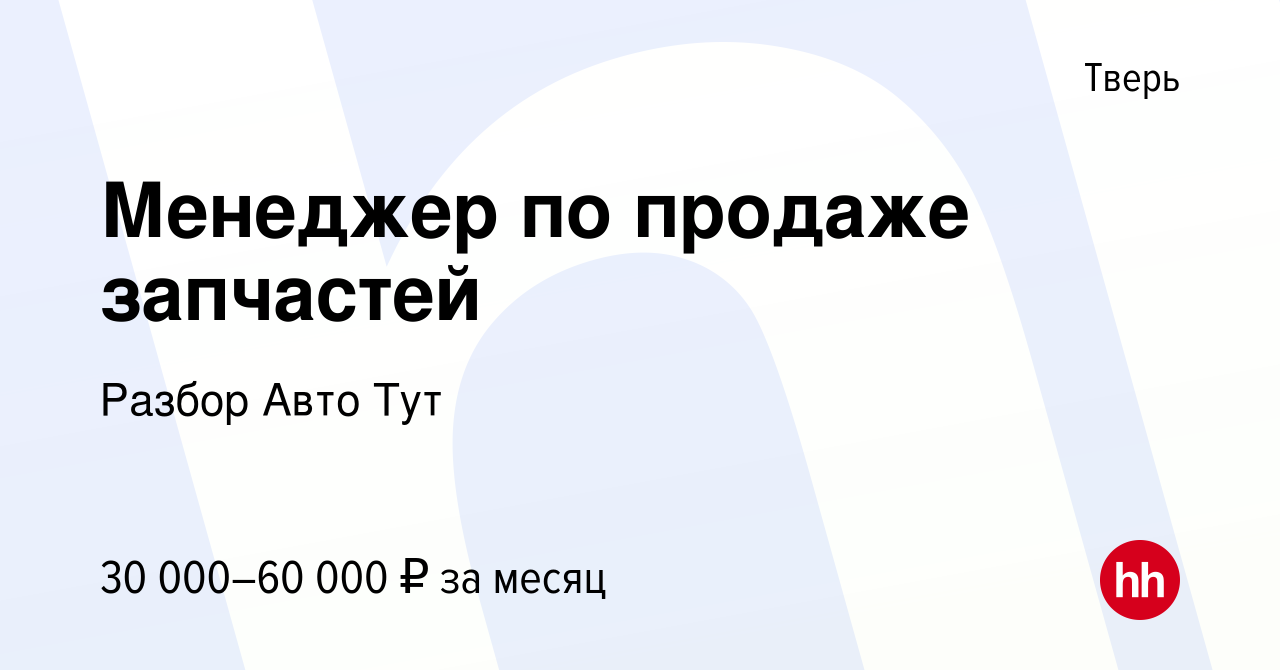 Тверь

Менеджер по продаже запчастей

Разбор Авто Тут

30 000–60 000 ₽ за месяц

hh